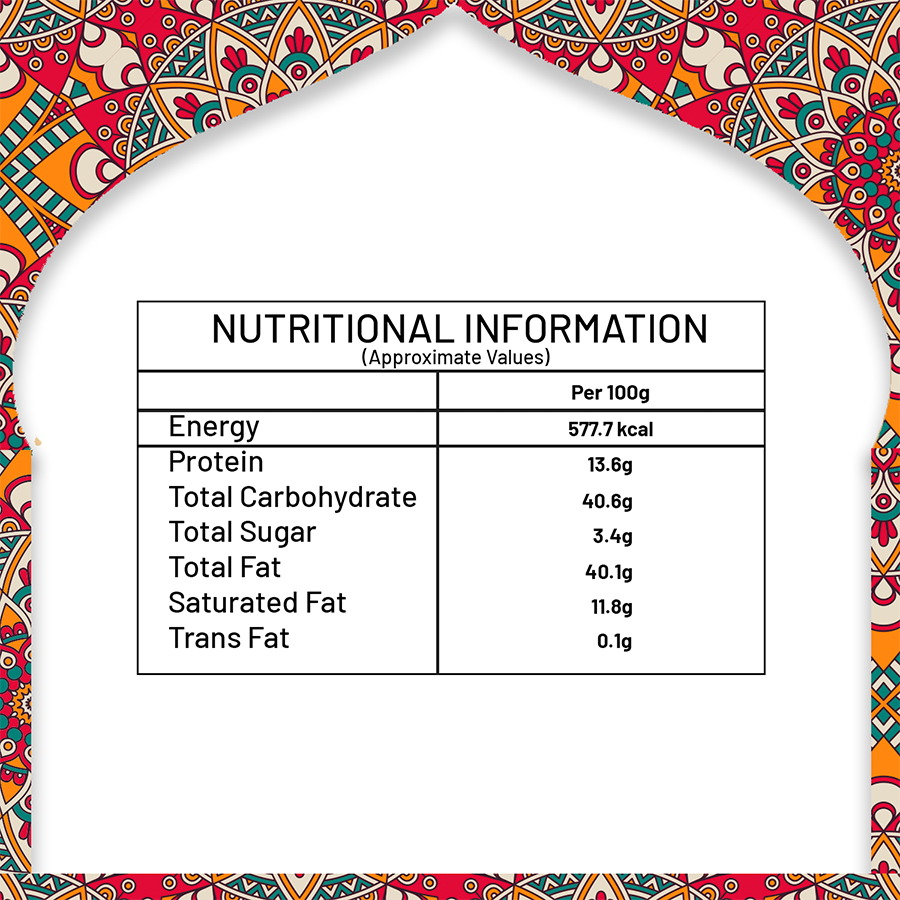 NUTRITIONAL INFORMATION
(Approximate Values)

|  | Per 100g |
|---|---|
| Energy | 577.7 kcal |
| Protein | 13.6g |
| Total Carbohydrate | 40.6g |
| Total Sugar | 3.4g |
| Total Fat | 40.1g |
| Saturated Fat | 11.8g |
| Trans Fat | 0.1g |